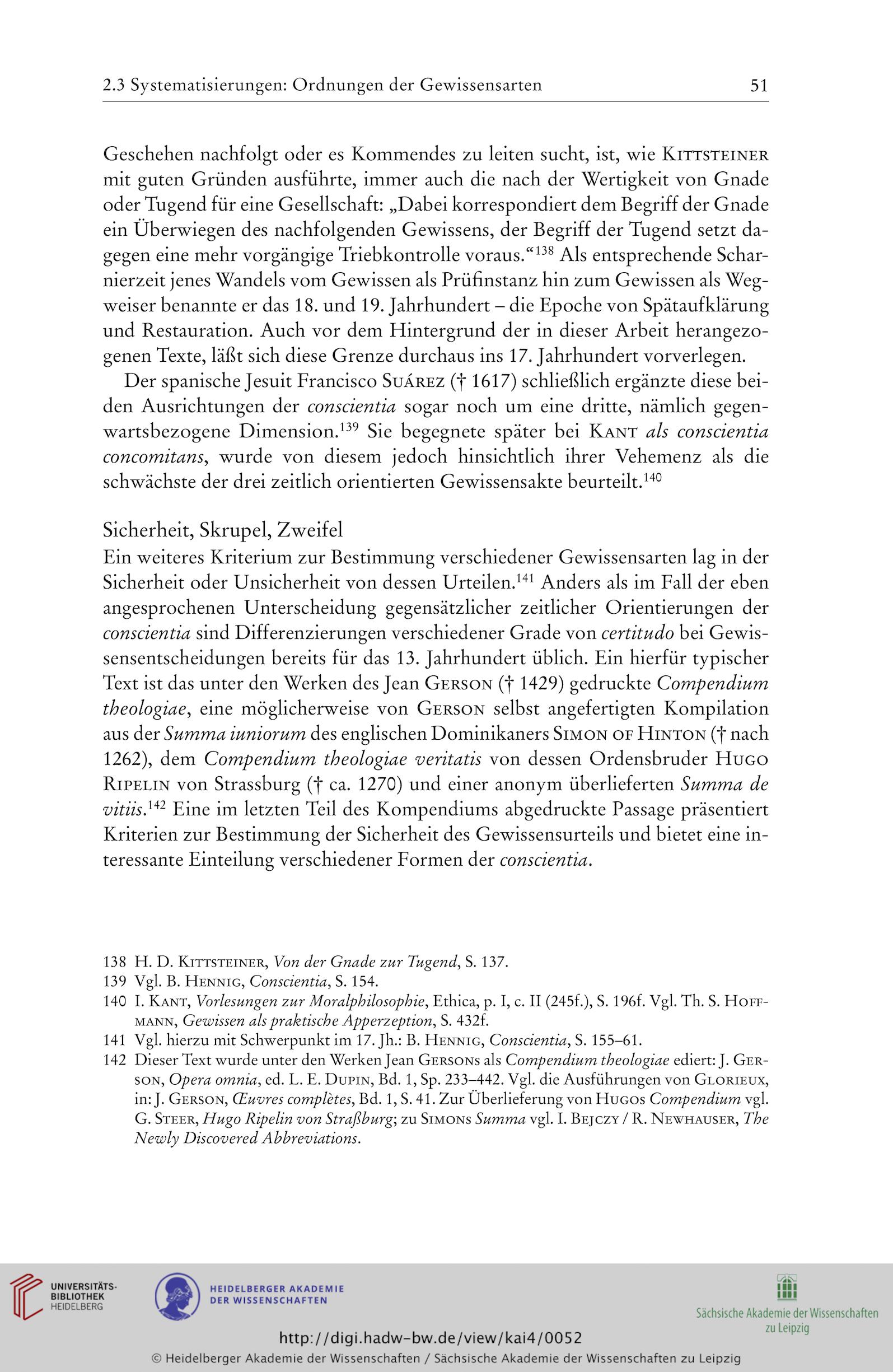 2.3 Systematisierungen: Ordnungen der Gewissensarten 51

Geschehen nachfolgt oder es Kommendes zu leiten sucht, ist, wie Kittsteiner mit guten Gründen ausführte, immer auch die nach der Wertigkeit von Gnade oder Tugend für eine Gesellschaft: „Dabei korrespondiert dem Begriff der Gnade ein Überwiegen des nachfolgenden Gewissens, der Begriff der Tugend setzt dagegen eine mehr vorgängige Triebkontrolle voraus.“$^{138}$ Als entsprechende Scharnierzeit jenes Wandels vom Gewissen als Prüfinstanz hin zum Gewissen als Wegweiser benannte er das 18. und 19. Jahrhundert – die Epoche von Spätaufklärung und Restauration. Auch vor dem Hintergrund der in dieser Arbeit herangezogenen Texte, läßt sich diese Grenze durchaus ins 17. Jahrhundert vorverlegen.

Der spanische Jesuit Francisco Suárez († 1617) schließlich ergänzte diese beiden Ausrichtungen der conscientia sogar noch um eine dritte, nämlich gegenwartsbezogene Dimension.$^{139}$ Sie begegnete später bei Kant als conscientia concomitans, wurde von diesem jedoch hinsichtlich ihrer Vehemenz als die schwächste der drei zeitlich orientierten Gewissensakte beurteilt.$^{140}$

Sicherheit, Skrupel, Zweifel
Ein weiteres Kriterium zur Bestimmung verschiedener Gewissensarten lag in der Sicherheit oder Unsicherheit von dessen Urteilen.$^{141}$ Anders als im Fall der eben angesprochenen Unterscheidung gegensätzlicher zeitlicher Orientierungen der conscientia sind Differenzierungen verschiedener Grade von certitudo bei Gewissensentscheidungen bereits für das 13. Jahrhundert üblich. Ein hierfür typischer Text ist das unter den Werken des Jean Gerson († 1429) gedruckte Compendium theologiae, eine möglicherweise von Gerson selbst angefertigten Kompilation aus der Summa iuniorum des englischen Dominikaners Simon of Hinton († nach 1262), dem Compendium theologiae veritatis von dessen Ordensbruder Hugo Ripelin von Strassburg († ca. 1270) und einer anonym überlieferten Summa de vitiis.$^{142}$ Eine im letzten Teil des Kompendiums abgedruckte Passage präsentiert Kriterien zur Bestimmung der Sicherheit des Gewissensurteils und bietet eine interessante Einteilung verschiedener Formen der conscientia.

138 H. D. Kittsteiner, Von der Gnade zur Tugend, S. 137.
139 Vgl. B. Hennig, Conscientia, S. 154.
140 I. Kant, Vorlesungen zur Moralphilosophie, Ethica, p. I, c. II (245f.), S. 196f. Vgl. Th. S. Hoffmann, Gewissen als praktische Apperzeption, S. 432f.
141 Vgl. hierzu mit Schwerpunkt im 17. Jh.: B. Hennig, Conscientia, S. 155–61.
142 Dieser Text wurde unter den Werken Jean Gersons als Compendium theologiae ediert: J. Gerson, Opera omnia, ed. L. E. Dupin, Bd. 1, Sp. 233–442. Vgl. die Ausführungen von Glorieux, in: J. Gerson, Œuvres complètes, Bd. 1, S. 41. Zur Überlieferung von Hugos Compendium vgl. G. Steer, Hugo Ripelin von Straßburg; zu Simons Summa vgl. I. Bejczy / R. Newhauser, The Newly Discovered Abbreviations.

UNIVERSITÄTS-BIBLIOTHEK HEIDELBERG
HEIDELBERGER AKADEMIE DER WISSENSCHAFTEN
Sächsische Akademie der Wissenschaften zu Leipzig
http://digi.hadw-bw.de/view/kai4/0052
© Heidelberger Akademie der Wissenschaften / Sächsische Akademie der Wissenschaften zu Leipzig